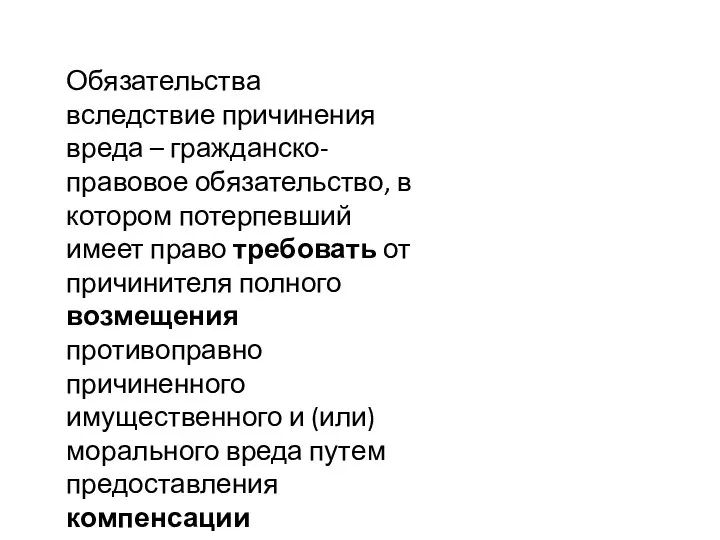 Обязательства вследствие причинения вреда – гражданско-правовое обязательство, в котором потерпевший имеет право требовать от причинителя полного возмещения противоправно причиненного имущественного и (или) морального вреда путем предоставления компенсации